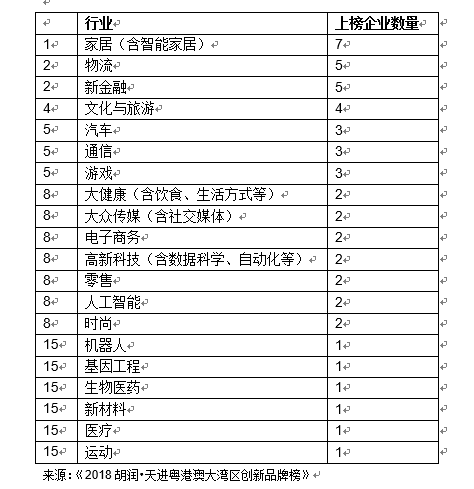 |  | 行业 | 上榜企业数量 |
|---|---|---|
| 1 | 家居（含智能家居） | 7 |
| 2 | 物流 | 5 |
| 2 | 新金融 | 5 |
| 4 | 文化与旅游 | 4 |
| 5 | 汽车 | 3 |
| 5 | 通信 | 3 |
| 5 | 游戏 | 3 |
| 8 | 大健康（含饮食、生活方式等） | 2 |
| 8 | 大众传媒（含社交媒体） | 2 |
| 8 | 电子商务 | 2 |
| 8 | 高新科技（含数据科学、自动化等） | 2 |
| 8 | 零售 | 2 |
| 8 | 人工智能 | 2 |
| 8 | 时尚 | 2 |
| 15 | 机器人 | 1 |
| 15 | 基因工程 | 1 |
| 15 | 生物医药 | 1 |
| 15 | 新材料 | 1 |
| 15 | 医疗 | 1 |
| 15 | 运动 | 1 |

来源：《2018 胡润•天进粤港澳大湾区创新品牌榜》